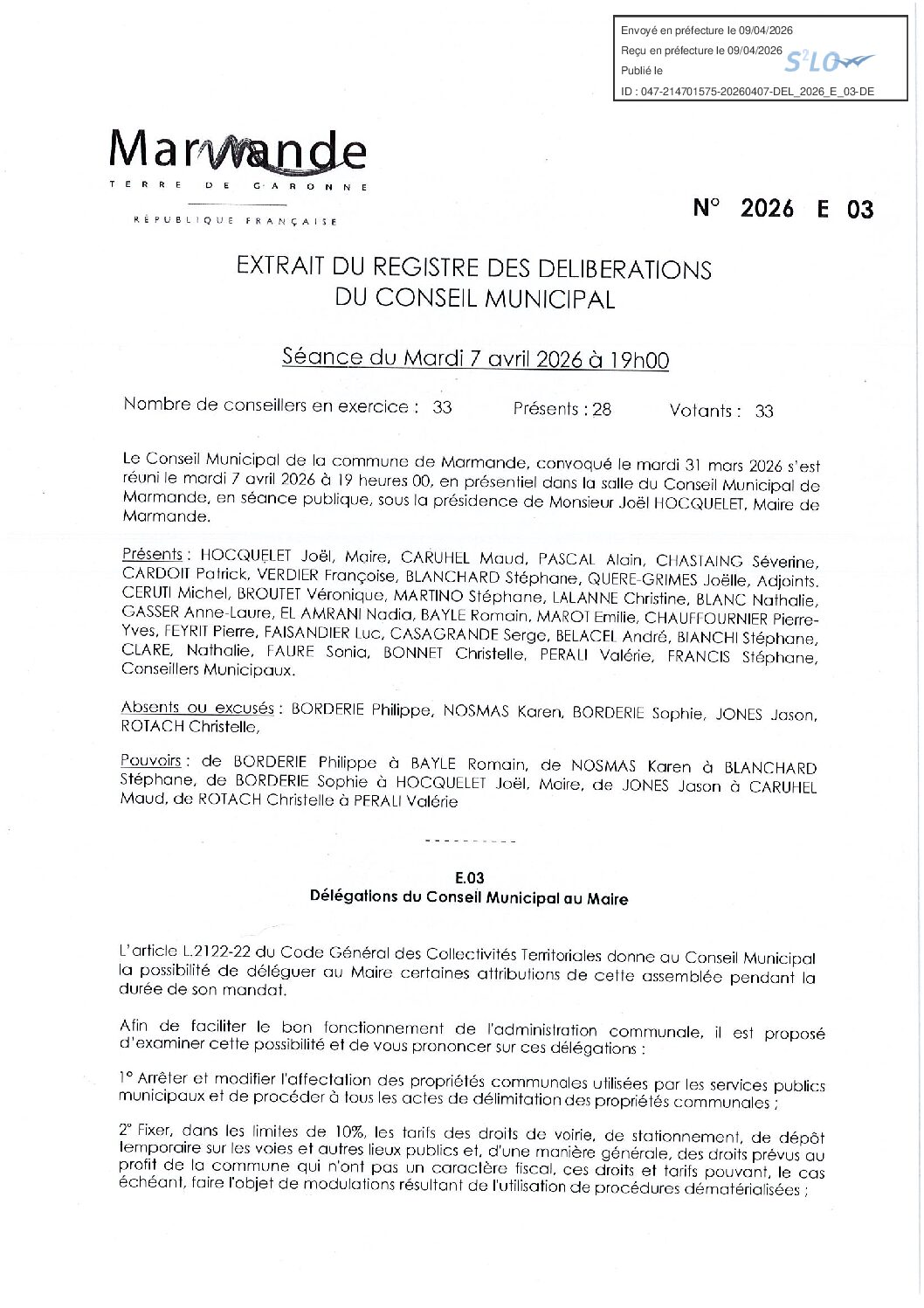 Envoyé en préfecture le 09/04/2026
Reçu en préfecture le 09/04/2026
Publié le
S²LO
ID : 047-214701575-20260407-DEL_2026_E_03-DE

Marmande
TERRE DE GARONNE
RÉPUBLIQUE FRANÇAISE

N° 2026 E 03

EXTRAIT DU REGISTRE DES DELIBERATIONS DU CONSEIL MUNICIPAL

Séance du Mardi 7 avril 2026 à 19h00

Nombre de conseillers en exercice : 33 Présents : 28 Votants : 33

Le Conseil Municipal de la commune de Marmande, convoqué le mardi 31 mars 2026 s'est réuni le mardi 7 avril 2026 à 19 heures 00, en présentiel dans la salle du Conseil Municipal de Marmande, en séance publique, sous la présidence de Monsieur Joël HOCQUELET, Maire de Marmande.

Présents : HOCQUELET Joël, Maire, CARUHEL Maud, PASCAL Alain, CHASTAING Séverine, CARDOIT Patrick, VERDIER Françoise, BLANCHARD Stéphane, QUERE-GRIMES Joëlle, Adjoints. CERUTI Michel, BROUTET Véronique, MARTINO Stéphane, LALANNE Christine, BLANC Nathalie, GASSER Anne-Laure, EL AMRANI Nadia, BAYLE Romain, MAROT Emilie, CHAUFFOURNIER Pierre-Yves, FEYRIT Pierre, FAISANDIER Luc, CASAGRANDE Serge, BELACEL André, BIANCHI Stéphane, CLARE, Nathalie, FAURE Sonia, BONNET Christelle, PERALI Valérie, FRANCIS Stéphane, Conseillers Municipaux.

Absents ou excusés : BORDERIE Philippe, NOSMAS Karen, BORDERIE Sophie, JONES Jason, ROTACH Christelle,

Pouvoirs : de BORDERIE Philippe à BAYLE Romain, de NOSMAS Karen à BLANCHARD Stéphane, de BORDERIE Sophie à HOCQUELET Joël, Maire, de JONES Jason à CARUHEL Maud, de ROTACH Christelle à PERALI Valérie

----------

E.03
Délégations du Conseil Municipal au Maire

L'article L.2122-22 du Code Général des Collectivités Territoriales donne au Conseil Municipal la possibilité de déléguer au Maire certaines attributions de cette assemblée pendant la durée de son mandat.

Afin de faciliter le bon fonctionnement de l'administration communale, il est proposé d'examiner cette possibilité et de vous prononcer sur ces délégations :

1° Arrêter et modifier l'affectation des propriétés communales utilisées par les services publics municipaux et de procéder à tous les actes de délimitation des propriétés communales ;

2° Fixer, dans les limites de 10%, les tarifs des droits de voirie, de stationnement, de dépôt temporaire sur les voies et autres lieux publics et, d'une manière générale, des droits prévus au profit de la commune qui n'ont pas un caractère fiscal, ces droits et tarifs pouvant, le cas échéant, faire l'objet de modulations résultant de l'utilisation de procédures dématérialisées ;